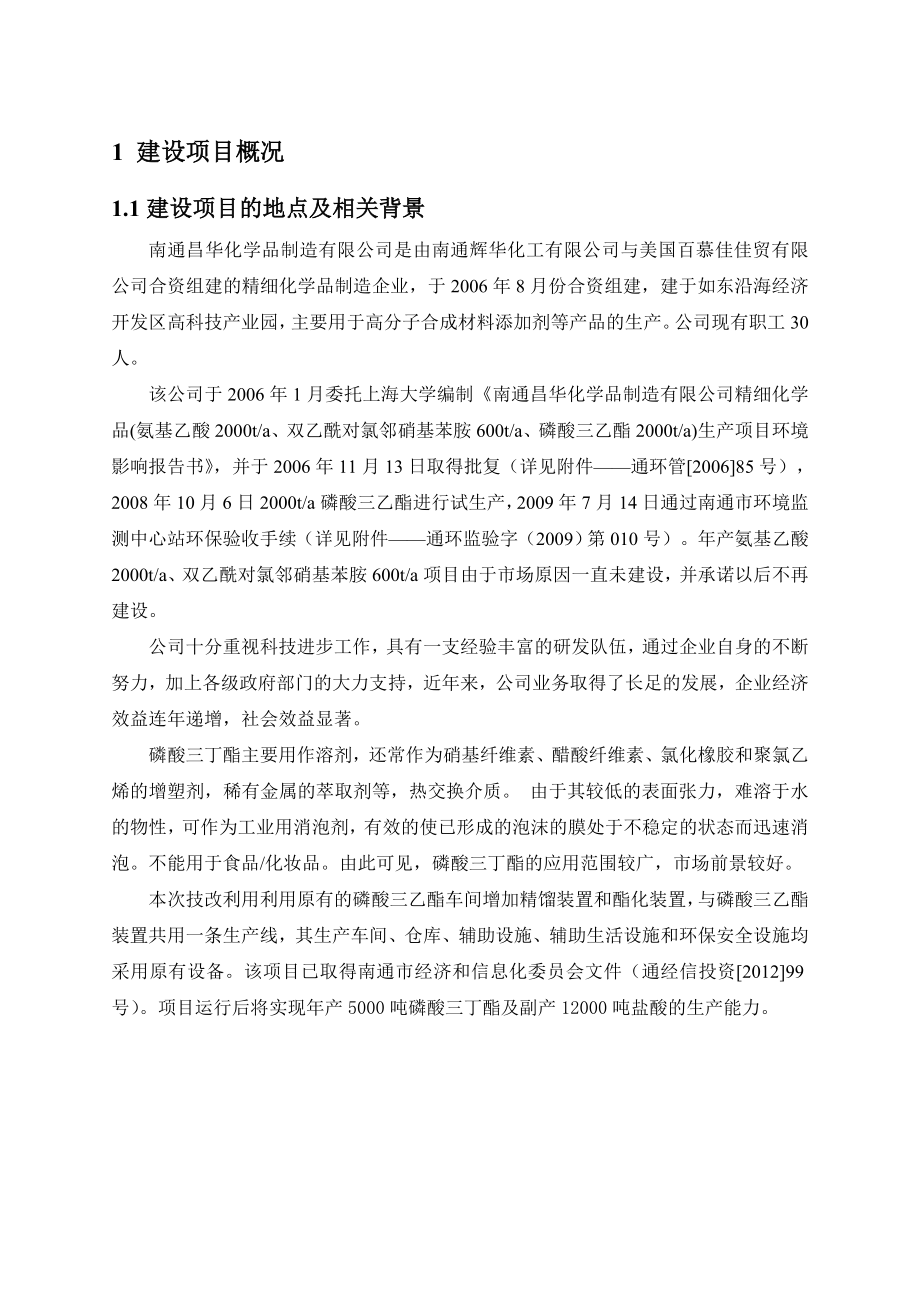 1 建设项目概况

1.1 建设项目的地点及相关背景

南通昌华化学品制造有限公司是由南通辉华化工有限公司与美国百慕佳佳贸有限公司合资组建的精细化学品制造企业，于 2006 年 8 月份合资组建，建于如东沿海经济开发区高科技产业园，主要用于高分子合成材料添加剂等产品的生产。公司现有职工 30 人。

该公司于 2006 年 1 月委托上海大学编制《南通昌华化学品制造有限公司精细化学品(氨基乙酸 2000t/a、双乙酰对氯邻硝基苯胺 600t/a、磷酸三乙酯 2000t/a)生产项目环境影响报告书》，并于 2006 年 11 月 13 日取得批复（详见附件——通环管[2006]85 号），2008 年 10 月 6 日 2000t/a 磷酸三乙酯进行试生产，2009 年 7 月 14 日通过南通市环境监测中心站环保验收手续（详见附件——通环监验字（2009）第 010 号）。年产氨基乙酸 2000t/a、双乙酰对氯邻硝基苯胺 600t/a 项目由于市场原因一直未建设，并承诺以后不再建设。

公司十分重视科技进步工作，具有一支经验丰富的研发队伍，通过企业自身的不断努力，加上各级政府部门的大力支持，近年来，公司业务取得了长足的发展，企业经济效益连年递增，社会效益显著。

磷酸三丁酯主要用作溶剂，还常作为硝基纤维素、醋酸纤维素、氯化橡胶和聚氯乙烯的增塑剂，稀有金属的萃取剂等，热交换介质。 由于其较低的表面张力，难溶于水的物性，可作为工业用消泡剂，有效的使已形成的泡沫的膜处于不稳定的状态而迅速消泡。不能用于食品/化妆品。由此可见，磷酸三丁酯的应用范围较广，市场前景较好。

本次技改利用利用原有的磷酸三乙酯车间增加精馏装置和酯化装置，与磷酸三乙酯装置共用一条生产线，其生产车间、仓库、辅助设施、辅助生活设施和环保安全设施均采用原有设备。该项目已取得南通市经济和信息化委员会文件（通经信投资[2012]99 号）。项目运行后将实现年产 5000 吨磷酸三丁酯及副产 12000 吨盐酸的生产能力。